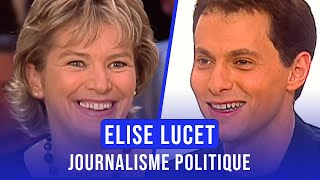 ELISE LUCET
JOURNALISME POLITIQUE